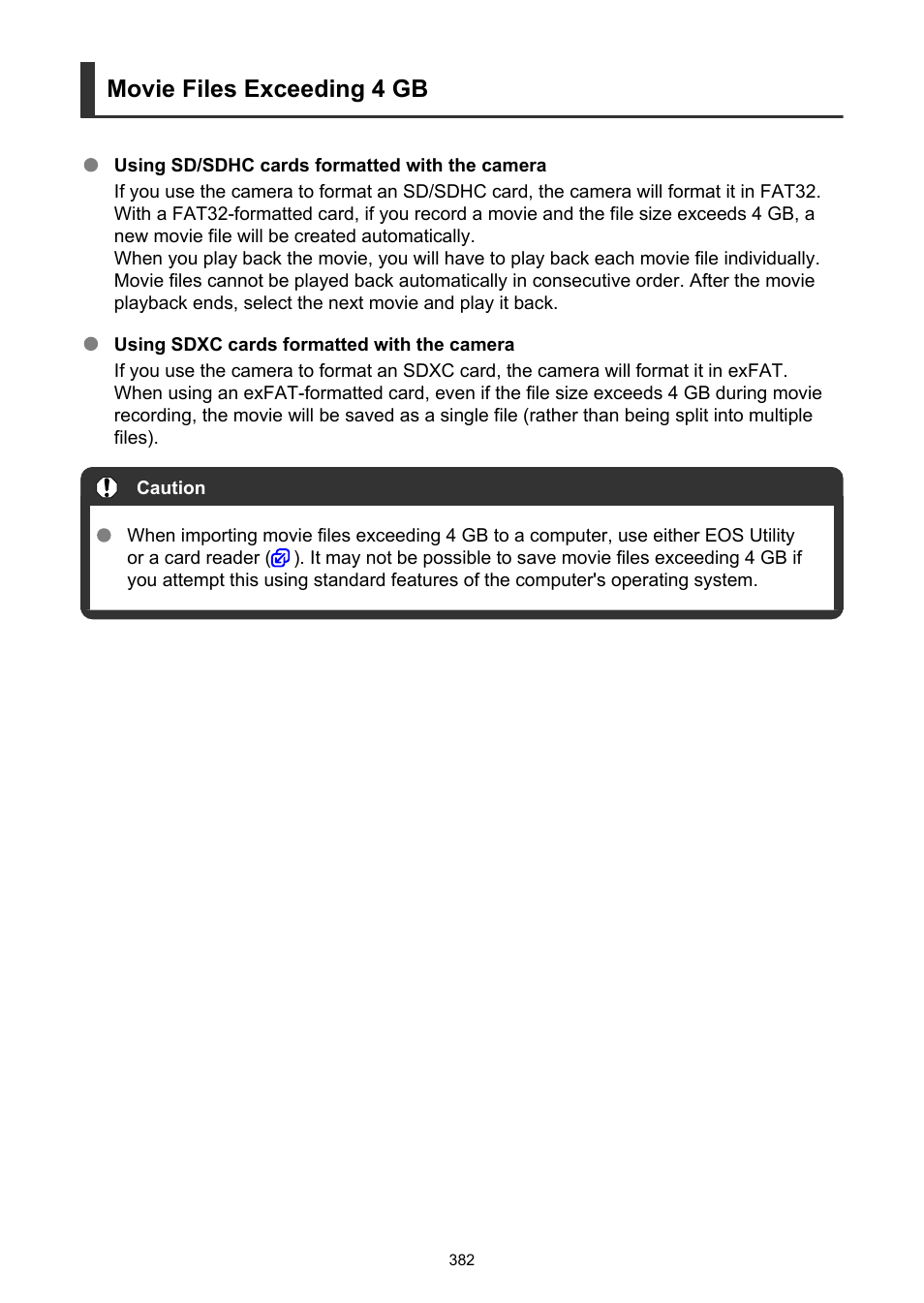 Movie Files Exceeding 4 GB

Using SD/SDHC cards formatted with the camera

If you use the camera to format an SD/SDHC card, the camera will format it in FAT32. With a FAT32-formatted card, if you record a movie and the file size exceeds 4 GB, a new movie file will be created automatically.
When you play back the movie, you will have to play back each movie file individually. Movie files cannot be played back automatically in consecutive order. After the movie playback ends, select the next movie and play it back.

Using SDXC cards formatted with the camera

If you use the camera to format an SDXC card, the camera will format it in exFAT. When using an exFAT-formatted card, even if the file size exceeds 4 GB during movie recording, the movie will be saved as a single file (rather than being split into multiple files).

Caution

When importing movie files exceeding 4 GB to a computer, use either EOS Utility or a card reader ( ). It may not be possible to save movie files exceeding 4 GB if you attempt this using standard features of the computer's operating system.

382